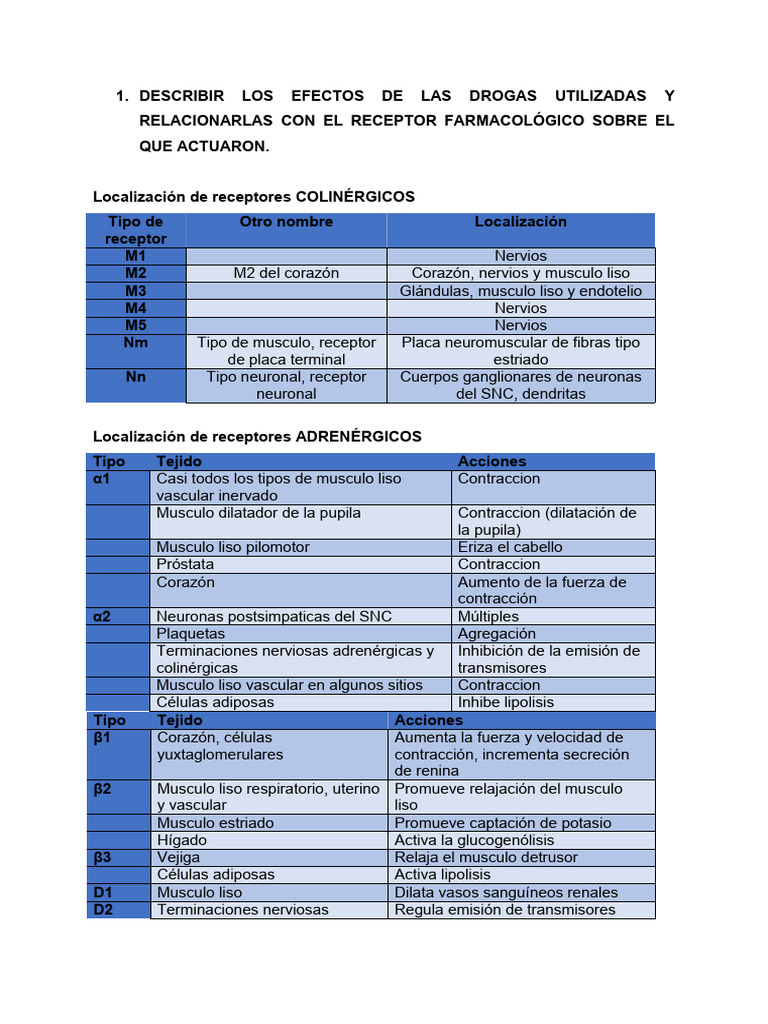 1. DESCRIBIR LOS EFECTOS DE LAS DROGAS UTILIZADAS Y RELACIONARLAS CON EL RECEPTOR FARMACOLÓGICO SOBRE EL QUE ACTUARON.

Localización de receptores COLINÉRGICOS

| Tipo de receptor | Otro nombre | Localización |
|---|---|---|
| M1 | | Nervios |
| M2 | M2 del corazón | Corazón, nervios y musculo liso |
| M3 | | Glándulas, musculo liso y endotelio |
| M4 | | Nervios |
| M5 | | Nervios |
| Nm | Tipo de musculo, receptor de placa terminal | Placa neuromuscular de fibras tipo estriado |
| Nn | Tipo neuronal, receptor neuronal | Cuerpos ganglionares de neuronas del SNC, dendritas |

Localización de receptores ADRENÉRGICOS

| Tipo | Tejido | Acciones |
|---|---|---|
| α1 | Casi todos los tipos de musculo liso vascular inervado | Contraccion |
| | Musculo dilatador de la pupila | Contraccion (dilatación de la pupila) |
| | Musculo liso pilomotor | Eriza el cabello |
| | Próstata | Contraccion |
| | Corazón | Aumento de la fuerza de contracción |
| α2 | Neuronas postsimpaticas del SNC | Múltiples |
| | Plaquetas | Agregación |
| | Terminaciones nerviosas adrenérgicas y colinérgicas | Inhibición de la emisión de transmisores |
| | Musculo liso vascular en algunos sitios | Contraccion |
| | Células adiposas | Inhibe lipolisis |

| Tipo | Tejido | Acciones |
|---|---|---|
| β1 | Corazón, células yuxtaglomerulares | Aumenta la fuerza y velocidad de contracción, incrementa secreción de renina |
| β2 | Musculo liso respiratorio, uterino y vascular | Promueve relajación del musculo liso |
| | Musculo estriado | Promueve captación de potasio |
| | Hígado | Activa la glucogenólisis |
| β3 | Vejiga | Relaja el musculo detrusor |
| | Células adiposas | Activa lipolisis |
| D1 | Musculo liso | Dilata vasos sanguíneos renales |
| D2 | Terminaciones nerviosas | Regula emisión de transmisores |